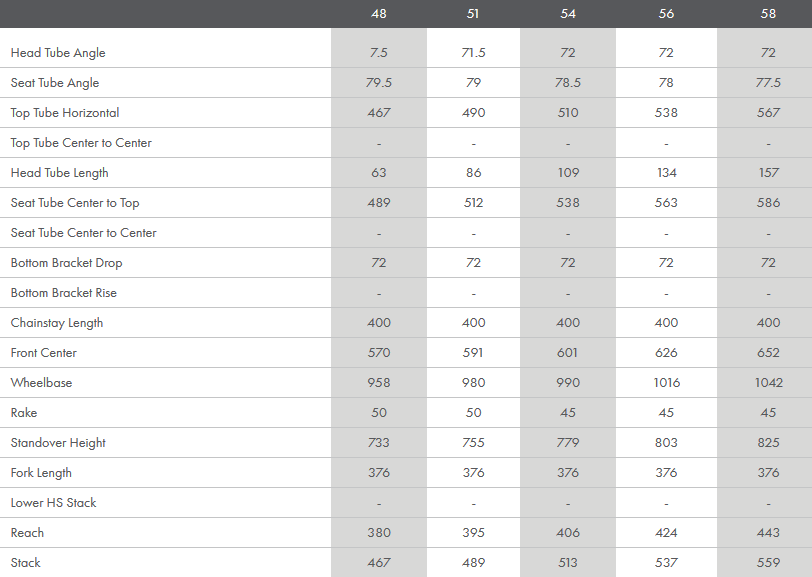 |  | 48 | 51 | 54 | 56 | 58 |
|---|---|---|---|---|---|
| Head Tube Angle | 7.5 | 71.5 | 72 | 72 | 72 |
| Seat Tube Angle | 79.5 | 79 | 78.5 | 78 | 77.5 |
| Top Tube Horizontal | 467 | 490 | 510 | 538 | 567 |
| Top Tube Center to Center | - | - | - | - | - |
| Head Tube Length | 63 | 86 | 109 | 134 | 157 |
| Seat Tube Center to Top | 489 | 512 | 538 | 563 | 586 |
| Seat Tube Center to Center | - | - | - | - | - |
| Bottom Bracket Drop | 72 | 72 | 72 | 72 | 72 |
| Bottom Bracket Rise | - | - | - | - | - |
| Chainstay Length | 400 | 400 | 400 | 400 | 400 |
| Front Center | 570 | 591 | 601 | 626 | 652 |
| Wheelbase | 958 | 980 | 990 | 1016 | 1042 |
| Rake | 50 | 50 | 45 | 45 | 45 |
| Standover Height | 733 | 755 | 779 | 803 | 825 |
| Fork Length | 376 | 376 | 376 | 376 | 376 |
| Lower HS Stack | - | - | - | - | - |
| Reach | 380 | 395 | 406 | 424 | 443 |
| Stack | 467 | 489 | 513 | 537 | 559 |